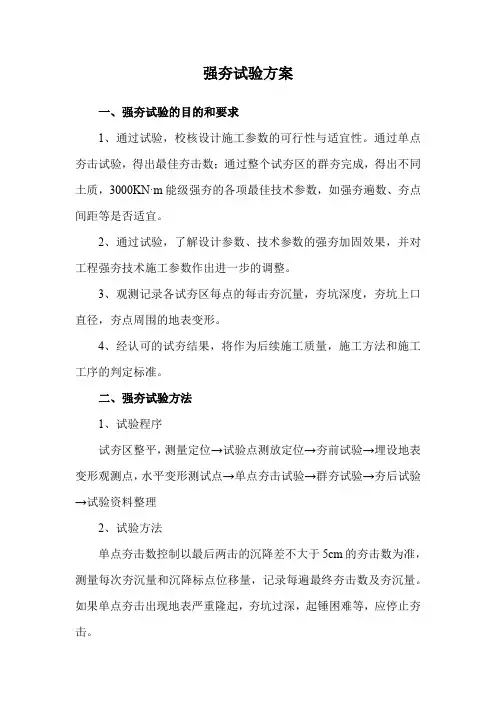 强夯试验方案

一、强夯试验的目的和要求

1、通过试验，校核设计施工参数的可行性与适宜性。通过单点夯击试验，得出最佳夯击数；通过整个试夯区的群夯完成，得出不同土质，3000KN·m 能级强夯的各项最佳技术参数，如强夯遍数、夯点间距等是否适宜。

2、通过试验，了解设计参数、技术参数的强夯加固效果，并对工程强夯技术施工参数作出进一步的调整。

3、观测记录各试夯区每点的每击夯沉量，夯坑深度，夯坑上口直径，夯点周围的地表变形。

4、经认可的试夯结果，将作为后续施工质量，施工方法和施工工序的判定标准。

二、强夯试验方法

1、试验程序

试夯区整平，测量定位→试验点测放定位→夯前试验→埋设地表变形观测点，水平变形测试点→单点夯击试验→群夯试验→夯后试验→试验资料整理

2、试验方法

单点夯击数控制以最后两击的沉降差不大于 5cm 的夯击数为准，测量每次夯沉量和沉降标点位移量，记录每遍最终夯击数及夯沉量。如果单点夯击出现地表严重隆起，夯坑过深，起锤困难等，应停止夯击。